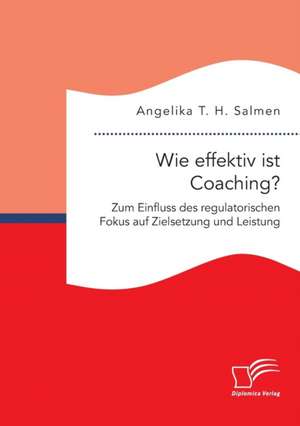 Angelika T. H. Salmen

Wie effektiv ist Coaching?

Zum Einfluss des regulatorischen Fokus auf Zielsetzung und Leistung

Diplomica Verlag